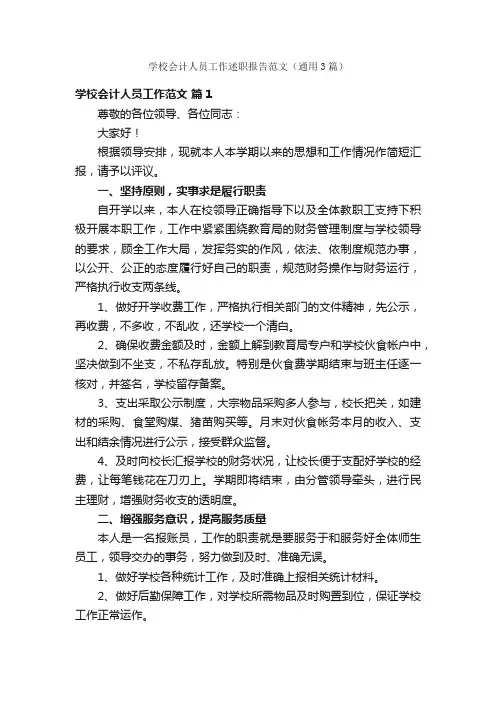 学校会计人员工作述职报告范文（通用3篇）

学校会计人员工作范文 篇1

尊敬的各位领导、各位同志：

大家好！

根据领导安排，现就本人本学期以来的思想和工作情况作简短汇报，请予以评议。

一、坚持原则，实事求是履行职责

自开学以来，本人在校领导正确指导下以及全体教职工支持下积极开展本职工作，工作中紧紧围绕教育局的财务管理制度与学校领导的要求，顾全工作大局，发挥务实的作风，依法、依制度规范办事，以公开、公正的态度履行好自己的职责，规范财务操作与财务运行，严格执行收支两条线。

1、做好开学收费工作，严格执行相关部门的文件精神，先公示，再收费，不多收，不乱收，还学校一个清白。

2、确保收费金额及时，金额上解到教育局专户和学校伙食帐户中，坚决做到不坐支，不私存乱放。特别是伙食费学期结束与班主任逐一核对，并签名，学校留存备案。

3、支出采取公示制度，大宗物品采购多人参与，校长把关，如建材的采购、食堂购煤、猪苗购买等。月末对伙食帐务本月的收入、支出和结余情况进行公示，接受群众监督。

4、及时向校长汇报学校的财务状况，让校长便于支配好学校的经费，让每笔钱花在刀刃上。学期即将结束，由分管领导牵头，进行民主理财，增强财务收支的透明度。

二、增强服务意识，提高服务质量

本人是一名报账员，工作的职责就是要服务于和服务好全体师生员工，领导交办的事务，努力做到及时、准确无误。

1、做好学校各种统计工作，及时准确上报相关统计材料。

2、做好后勤保障工作，对学校所需物品及时购置到位，保证学校工作正常运作。